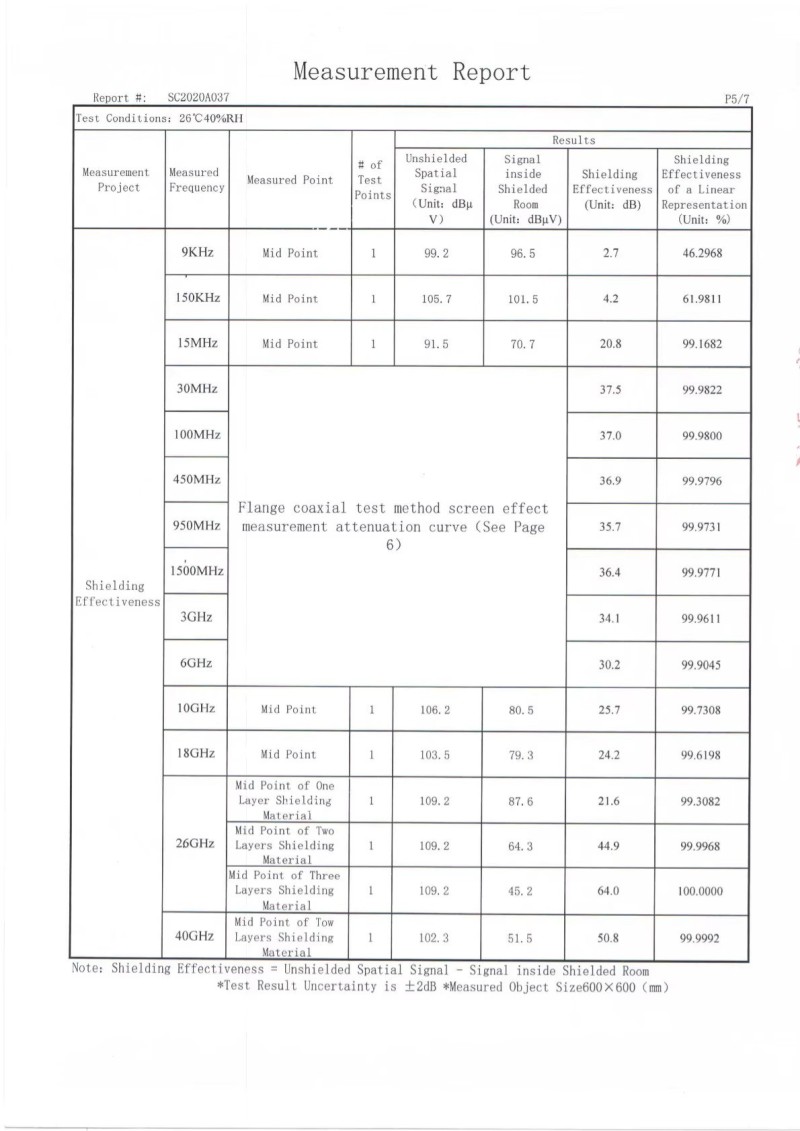 Measurement Report

Report #: SC2020A037

P5/7

Test Conditions: 26℃40%RH

| Measurement Project | Measured Frequency | Measured Point | # of Test Points | Results: Unshielded Spatial Signal (Unit: dBμV) | Results: Signal inside Shielded Room (Unit: dBμV) | Results: Shielding Effectiveness (Unit: dB) | Results: Shielding Effectiveness of a Linear Representation (Unit: %) |
|---|---|---|---|---|---|---|---|
| Shielding Effectiveness | 9KHz | Mid Point | 1 | 99.2 | 96.5 | 2.7 | 46.2968 |
| | 150KHz | Mid Point | 1 | 105.7 | 101.5 | 4.2 | 61.9811 |
| | 15MHz | Mid Point | 1 | 91.5 | 70.7 | 20.8 | 99.1682 |
| | 30MHz | Flange coaxial test method screen effect measurement attenuation curve (See Page 6) | | | | 37.5 | 99.9822 |
| | 100MHz | | | | | 37.0 | 99.9800 |
| | 450MHz | | | | | 36.9 | 99.9796 |
| | 950MHz | | | | | 35.7 | 99.9731 |
| | 1500MHz | | | | | 36.4 | 99.9771 |
| | 3GHz | | | | | 34.1 | 99.9611 |
| | 6GHz | | | | | 30.2 | 99.9045 |
| | 10GHz | Mid Point | 1 | 106.2 | 80.5 | 25.7 | 99.7308 |
| | 18GHz | Mid Point | 1 | 103.5 | 79.3 | 24.2 | 99.6198 |
| | 26GHz | Mid Point of One Layer Shielding Material | 1 | 109.2 | 87.6 | 21.6 | 99.3082 |
| | | Mid Point of Two Layers Shielding Material | 1 | 109.2 | 64.3 | 44.9 | 99.9968 |
| | | Mid Point of Three Layers Shielding Material | 1 | 109.2 | 45.2 | 64.0 | 100.0000 |
| | 40GHz | Mid Point of Tow Layers Shielding Material | 1 | 102.3 | 51.5 | 50.8 | 99.9992 |

Note: Shielding Effectiveness = Unshielded Spatial Signal - Signal inside Shielded Room
*Test Result Uncertainty is ±2dB *Measured Object Size600×600 (mm)